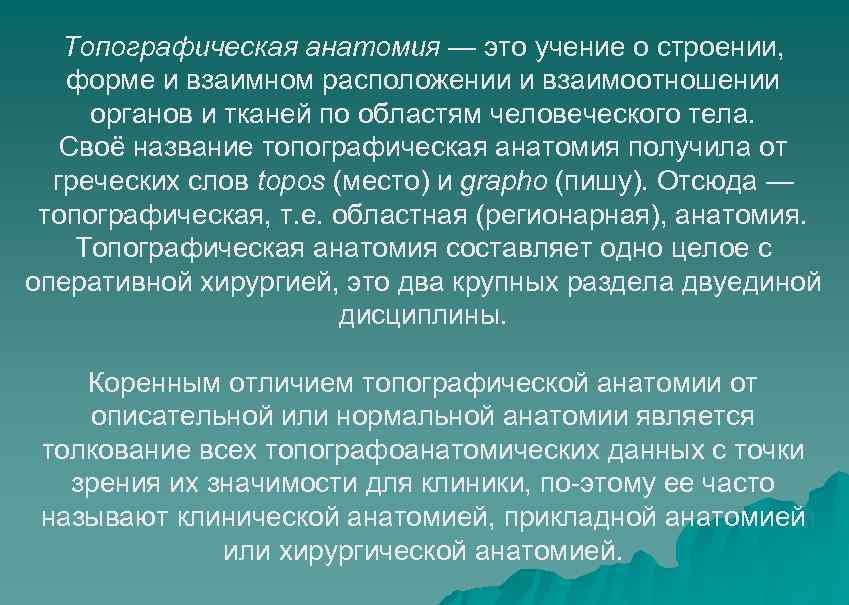 Топографическая анатомия — это учение о строении, форме и взаимном расположении и взаимоотношении органов и тканей по областям человеческого тела. Своё название топографическая анатомия получила от греческих слов topos (место) и grapho (пишу). Отсюда — топографическая, т.е. областная (регионарная), анатомия. Топографическая анатомия составляет одно целое с оперативной хирургией, это два крупных раздела двуединой дисциплины.

Коренным отличием топографической анатомии от описательной или нормальной анатомии является толкование всех топографоанатомических данных с точки зрения их значимости для клиники, по-этому ее часто называют клинической анатомией, прикладной анатомией или хирургической анатомией.